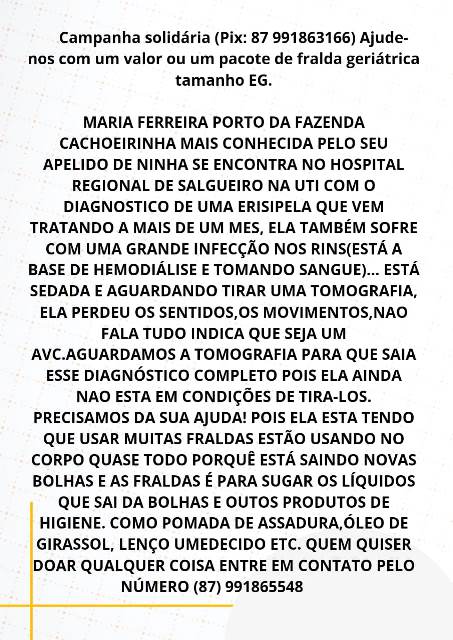 Campanha solidária (Pix: 87 991863166) Ajude-nos com um valor ou um pacote de fralda geriátrica tamanho EG.

MARIA FERREIRA PORTO DA FAZENDA CACHOEIRINHA MAIS CONHECIDA PELO SEU APELIDO DE NINHA SE ENCONTRA NO HOSPITAL REGIONAL DE SALGUEIRO NA UTI COM O DIAGNOSTICO DE UMA ERISIPELA QUE VEM TRATANDO A MAIS DE UM MES, ELA TAMBÉM SOFRE COM UMA GRANDE INFECÇÃO NOS RINS(ESTÁ A BASE DE HEMODIÁLISE E TOMANDO SANGUE)... ESTÁ SEDADA E AGUARDANDO TIRAR UMA TOMOGRAFIA, ELA PERDEU OS SENTIDOS,OS MOVIMENTOS,NAO FALA TUDO INDICA QUE SEJA UM AVC.AGUARDAMOS A TOMOGRAFIA PARA QUE SAIA ESSE DIAGNÓSTICO COMPLETO POIS ELA AINDA NAO ESTA EM CONDIÇÕES DE TIRA-LOS. PRECISAMOS DA SUA AJUDA! POIS ELA ESTA TENDO QUE USAR MUITAS FRALDAS ESTÃO USANDO NO CORPO QUASE TODO PORQUÊ ESTÁ SAINDO NOVAS BOLHAS E AS FRALDAS É PARA SUGAR OS LÍQUIDOS QUE SAI DA BOLHAS E OUTOS PRODUTOS DE HIGIENE. COMO POMADA DE ASSADURA,ÓLEO DE GIRASSOL, LENÇO UMEDECIDO ETC. QUEM QUISER DOAR QUALQUER COISA ENTRE EM CONTATO PELO NÚMERO (87) 991865548